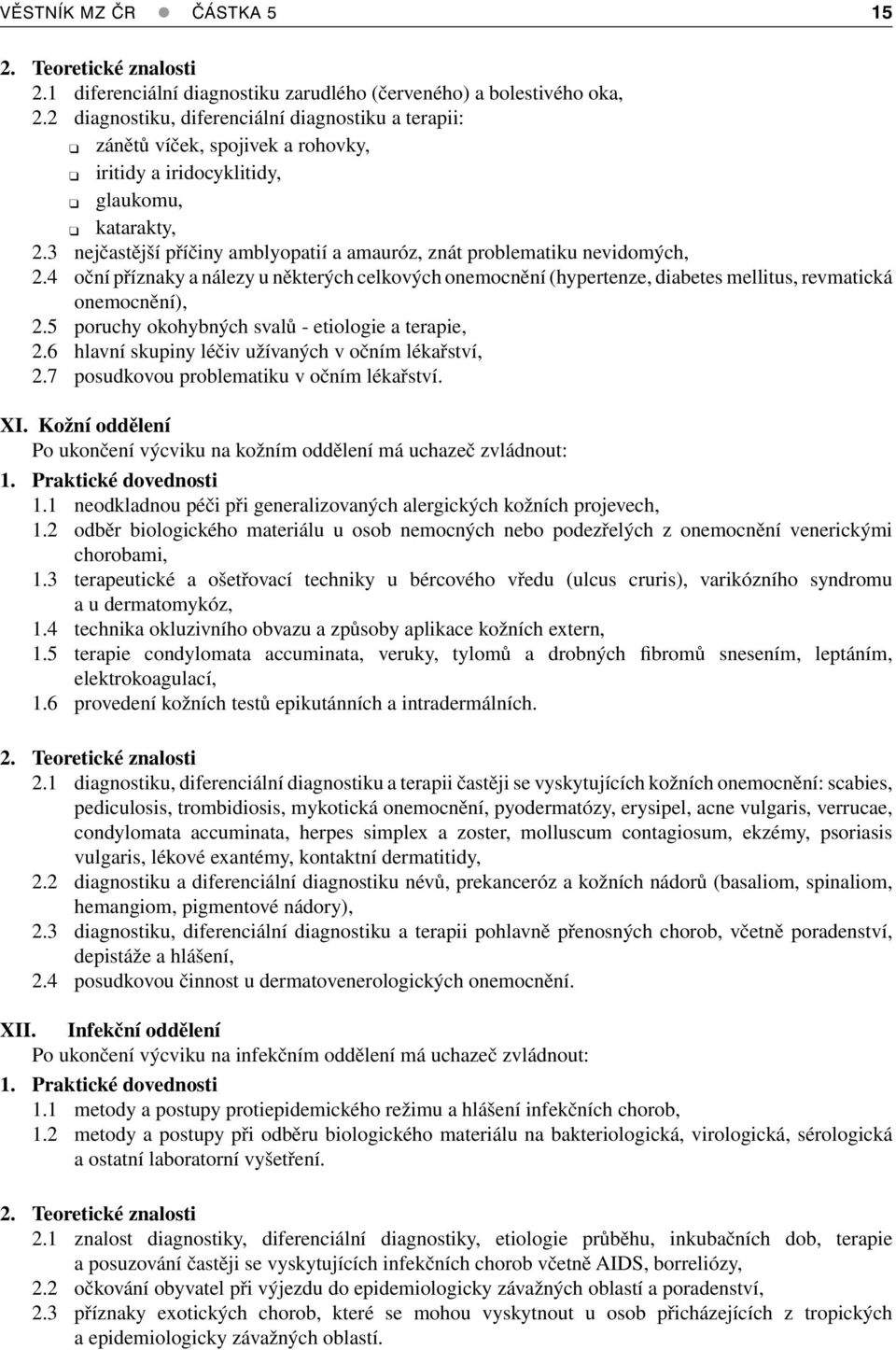 VĚSTNÍK MZ ČR ● ČÁSTKA 5 15

2. Teoretické znalosti
2.1 diferenciální diagnostiku zarudlého (červeného) a bolestivého oka,
2.2 diagnostiku, diferenciální diagnostiku a terapii:
❑ zánětů víček, spojivek a rohovky,
❑ iritidy a iridocyklitidy,
❑ glaukomu,
❑ katarakty,
2.3 nejčastější příčiny amblyopatií a amauróz, znát problematiku nevidomých,
2.4 oční příznaky a nálezy u některých celkových onemocnění (hypertenze, diabetes mellitus, revmatická onemocnění),
2.5 poruchy okohybných svalů - etiologie a terapie,
2.6 hlavní skupiny léčiv užívaných v očním lékařství,
2.7 posudkovou problematiku v očním lékařství.

XI. Kožní oddělení
Po ukončení výcviku na kožním oddělení má uchazeč zvládnout:
1. Praktické dovednosti
1.1 neodkladnou péči při generalizovaných alergických kožních projevech,
1.2 odběr biologického materiálu u osob nemocných nebo podezřelých z onemocnění venerickými chorobami,
1.3 terapeutické a ošetřovací techniky u bércového vředu (ulcus cruris), varikózního syndromu a u dermatomykóz,
1.4 technika okluzivního obvazu a způsoby aplikace kožních extern,
1.5 terapie condylomata accuminata, veruky, tylomů a drobných fibromů snesením, leptáním, elektrokoagulací,
1.6 provedení kožních testů epikutánních a intradermálních.

2. Teoretické znalosti
2.1 diagnostiku, diferenciální diagnostiku a terapii častěji se vyskytujících kožních onemocnění: scabies, pediculosis, trombidiosis, mykotická onemocnění, pyodermatózy, erysipel, acne vulgaris, verrucae, condylomata accuminata, herpes simplex a zoster, molluscum contagiosum, ekzémy, psoriasis vulgaris, lékové exantémy, kontaktní dermatitidy,
2.2 diagnostiku a diferenciální diagnostiku névů, prekanceróz a kožních nádorů (basaliom, spinaliom, hemangiom, pigmentové nádory),
2.3 diagnostiku, diferenciální diagnostiku a terapii pohlavně přenosných chorob, včetně poradenství, depistáže a hlášení,
2.4 posudkovou činnost u dermatovenerologických onemocnění.

XII. Infekční oddělení
Po ukončení výcviku na infekčním oddělení má uchazeč zvládnout:
1. Praktické dovednosti
1.1 metody a postupy protiepidemického režimu a hlášení infekčních chorob,
1.2 metody a postupy při odběru biologického materiálu na bakteriologická, virologická, sérologická a ostatní laboratorní vyšetření.

2. Teoretické znalosti
2.1 znalost diagnostiky, diferenciální diagnostiky, etiologie průběhu, inkubačních dob, terapie a posuzování častěji se vyskytujících infekčních chorob včetně AIDS, borreliózy,
2.2 očkování obyvatel při výjezdu do epidemiologicky závažných oblastí a poradenství,
2.3 příznaky exotických chorob, které se mohou vyskytnout u osob přicházejících z tropických a epidemiologicky závažných oblastí.